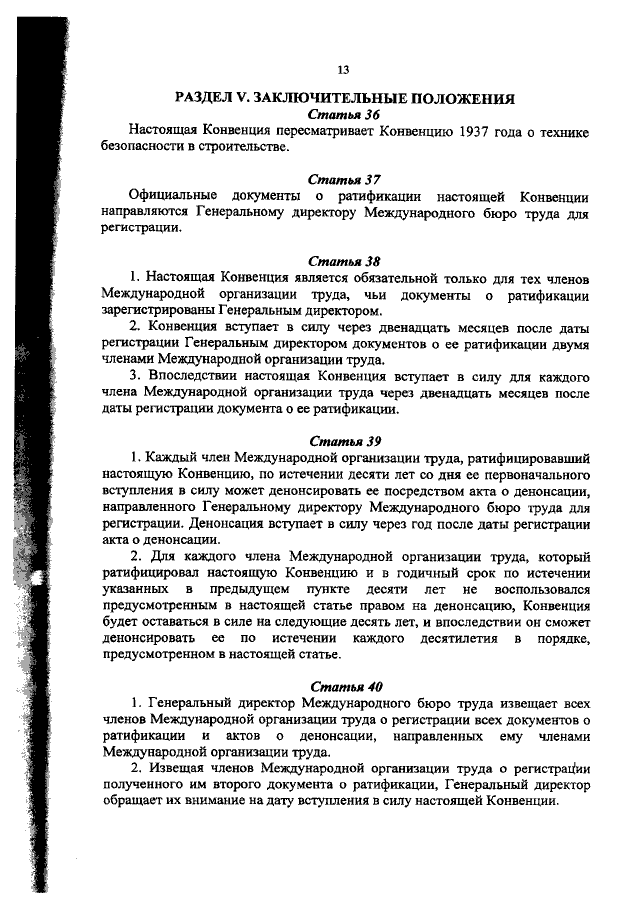 13

РАЗДЕЛ V. ЗАКЛЮЧИТЕЛЬНЫЕ ПОЛОЖЕНИЯ

Статья 36

Настоящая Конвенция пересматривает Конвенцию 1937 года о технике безопасности в строительстве.

Статья 37

Официальные документы о ратификации настоящей Конвенции направляются Генеральному директору Международного бюро труда для регистрации.

Статья 38

1. Настоящая Конвенция является обязательной только для тех членов Международной организации труда, чьи документы о ратификации зарегистрированы Генеральным директором.

2. Конвенция вступает в силу через двенадцать месяцев после даты регистрации Генеральным директором документов о ее ратификации двумя членами Международной организации труда.

3. Впоследствии настоящая Конвенция вступает в силу для каждого члена Международной организации труда через двенадцать месяцев после даты регистрации документа о ее ратификации.

Статья 39

1. Каждый член Международной организации труда, ратифицировавший настоящую Конвенцию, по истечении десяти лет со дня ее первоначального вступления в силу может денонсировать ее посредством акта о денонсации, направленного Генеральному директору Международного бюро труда для регистрации. Денонсация вступает в силу через год после даты регистрации акта о денонсации.

2. Для каждого члена Международной организации труда, который ратифицировал настоящую Конвенцию и в годичный срок по истечении указанных в предыдущем пункте десяти лет не воспользовался предусмотренным в настоящей статье правом на денонсацию, Конвенция будет оставаться в силе на следующие десять лет, и впоследствии он сможет денонсировать ее по истечении каждого десятилетия в порядке, предусмотренном в настоящей статье.

Статья 40

1. Генеральный директор Международного бюро труда извещает всех членов Международной организации труда о регистрации всех документов о ратификации и актов о денонсации, направленных ему членами Международной организации труда.

2. Извещая членов Международной организации труда о регистрации полученного им второго документа о ратификации, Генеральный директор обращает их внимание на дату вступления в силу настоящей Конвенции.